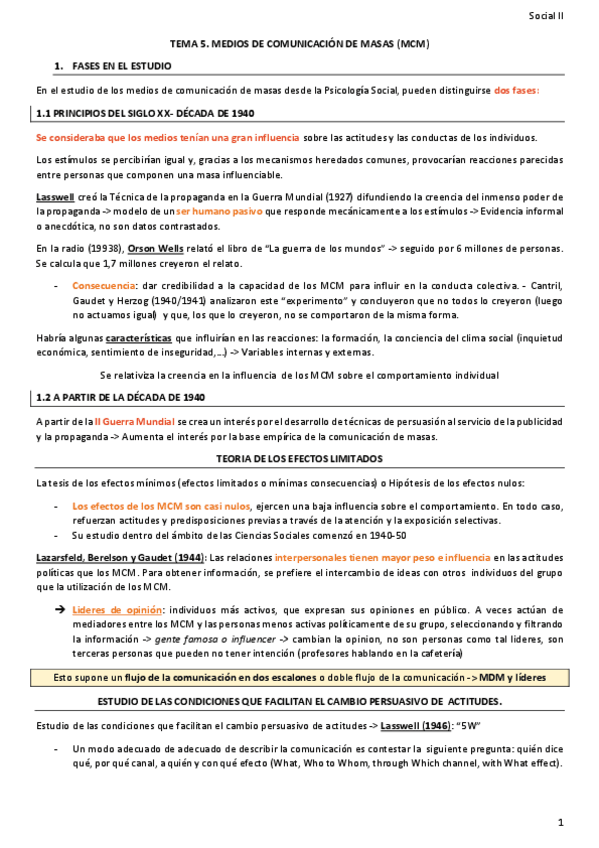 Social II

TEMA 5. MEDIOS DE COMUNICACIÓN DE MASAS (MCM)

1. FASES EN EL ESTUDIO

En el estudio de los medios de comunicación de masas desde la Psicología Social, pueden distinguirse dos fases:

1.1 PRINCIPIOS DEL SIGLO XX- DÉCADA DE 1940

Se consideraba que los medios tenían una gran influencia sobre las actitudes y las conductas de los individuos.

Los estímulos se percibirían igual y, gracias a los mecanismos heredados comunes, provocarían reacciones parecidas entre personas que componen una masa influenciable.

Lasswell creó la Técnica de la propaganda en la Guerra Mundial (1927) difundiendo la creencia del inmenso poder de la propaganda -> modelo de un ser humano pasivo que responde mecánicamente a los estímulos -> Evidencia informal o anecdótica, no son datos contrastados.

En la radio (19938), Orson Wells relató el libro de "La guerra de los mundos" -> seguido por 6 millones de personas. Se calcula que 1,7 millones creyeron el relato.

- Consecuencia: dar credibilidad a la capacidad de los MCM para influir en la conducta colectiva. - Cantril, Gaudet y Herzog (1940/1941) analizaron este "experimento" y concluyeron que no todos lo creyeron (luego no actuamos igual) y que, los que lo creyeron, no se comportaron de la misma forma.

Habría algunas características que influirían en las reacciones: la formación, la conciencia del clima social (inquietud económica, sentimiento de inseguridad,...) -> Variables internas y externas.

Se relativiza la creencia en la influencia de los MCM sobre el comportamiento individual

1.2 A PARTIR DE LA DÉCADA DE 1940

A partir de la II Guerra Mundial se crea un interés por el desarrollo de técnicas de persuasión al servicio de la publicidad y la propaganda -> Aumenta el interés por la base empírica de la comunicación de masas.

TEORIA DE LOS EFECTOS LIMITADOS

La tesis de los efectos mínimos (efectos limitados o mínimas consecuencias) o Hipótesis de los efectos nulos:

- Los efectos de los MCM son casi nulos, ejercen una baja influencia sobre el comportamiento. En todo caso, refuerzan actitudes y predisposiciones previas a través de la atención y la exposición selectivas.
- Su estudio dentro del ámbito de las Ciencias Sociales comenzó en 1940-50

Lazarsfeld, Berelson y Gaudet (1944): Las relaciones interpersonales tienen mayor peso e influencia en las actitudes políticas que los MCM. Para obtener información, se prefiere el intercambio de ideas con otros individuos del grupo que la utilización de los MCM.

➔ Líderes de opinión: individuos más activos, que expresan sus opiniones en público. A veces actúan de mediadores entre los MCM y las personas menos activas políticamente de su grupo, seleccionando y filtrando la información -> gente famosa o influencer -> cambian la opinion, no son personas como tal líderes, son terceras personas que pueden no tener intención (profesores hablando en la cafetería)

Esto supone un flujo de la comunicación en dos escalones o doble flujo de la comunicación -> MDM y líderes

ESTUDIO DE LAS CONDICIONES QUE FACILITAN EL CAMBIO PERSUASIVO DE ACTITUDES.

Estudio de las condiciones que facilitan el cambio persuasivo de actitudes -> Lasswell (1946): "5W"

- Un modo adecuado de adecuado de describir la comunicación es contestar la siguiente pregunta: quién dice qué, por qué canal, a quién y con qué efecto (What, Who to Whom, through Which channel, with What effect).

1